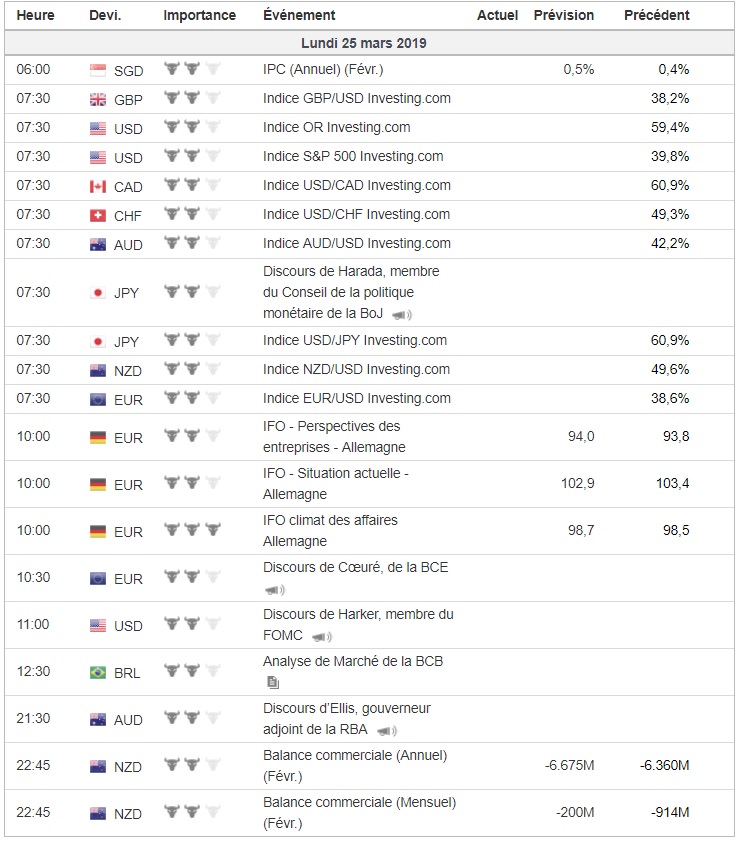 | Heure | Devi. | Importance | Événement | Actuel | Prévision | Précédent |
|---|---|---|---|---|---|---|
| Lundi 25 mars 2019 | | | | | | |
| 06:00 | SGD | | IPC (Annuel) (Févr.) | | 0,5% | 0,4% |
| 07:30 | GBP | | Indice GBP/USD Investing.com | | | 38,2% |
| 07:30 | USD | | Indice OR Investing.com | | | 59,4% |
| 07:30 | USD | | Indice S&P 500 Investing.com | | | 39,8% |
| 07:30 | CAD | | Indice USD/CAD Investing.com | | | 60,9% |
| 07:30 | CHF | | Indice USD/CHF Investing.com | | | 49,3% |
| 07:30 | AUD | | Indice AUD/USD Investing.com | | | 42,2% |
| 07:30 | JPY | | Discours de Harada, membre du Conseil de la politique monétaire de la BoJ | | | |
| 07:30 | JPY | | Indice USD/JPY Investing.com | | | 60,9% |
| 07:30 | NZD | | Indice NZD/USD Investing.com | | | 49,6% |
| 07:30 | EUR | | Indice EUR/USD Investing.com | | | 38,6% |
| 10:00 | EUR | | IFO - Perspectives des entreprises - Allemagne | | 94,0 | 93,8 |
| 10:00 | EUR | | IFO - Situation actuelle - Allemagne | | 102,9 | 103,4 |
| 10:00 | EUR | | IFO climat des affaires Allemagne | | 98,7 | 98,5 |
| 10:30 | EUR | | Discours de Cœuré, de la BCE | | | |
| 11:00 | USD | | Discours de Harker, membre du FOMC | | | |
| 12:30 | BRL | | Analyse de Marché de la BCB | | | |
| 21:30 | AUD | | Discours d'Ellis, gouverneur adjoint de la RBA | | | |
| 22:45 | NZD | | Balance commerciale (Annuel) (Févr.) | | -6.675M | -6.360M |
| 22:45 | NZD | | Balance commerciale (Mensuel) (Févr.) | | -200M | -914M |